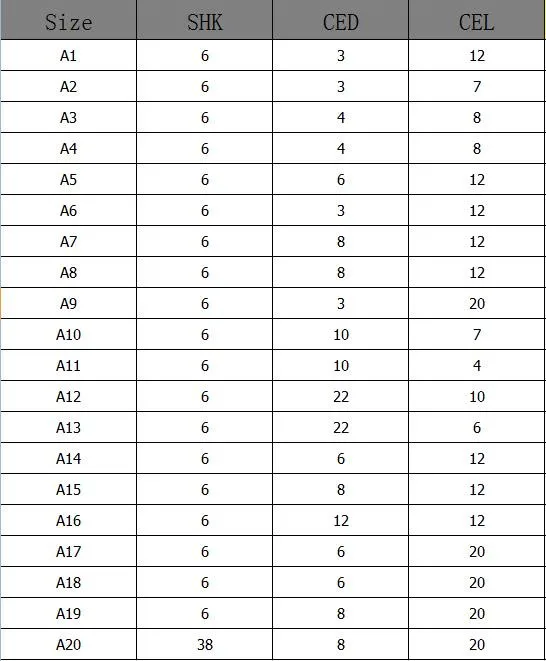 | Size | SHK | CED | CEL |
|---|---|---|---|
| A1 | 6 | 3 | 12 |
| A2 | 6 | 3 | 7 |
| A3 | 6 | 4 | 8 |
| A4 | 6 | 4 | 8 |
| A5 | 6 | 6 | 12 |
| A6 | 6 | 3 | 12 |
| A7 | 6 | 8 | 12 |
| A8 | 6 | 8 | 12 |
| A9 | 6 | 3 | 20 |
| A10 | 6 | 10 | 7 |
| A11 | 6 | 10 | 4 |
| A12 | 6 | 22 | 10 |
| A13 | 6 | 22 | 6 |
| A14 | 6 | 6 | 12 |
| A15 | 6 | 8 | 12 |
| A16 | 6 | 12 | 12 |
| A17 | 6 | 6 | 20 |
| A18 | 6 | 6 | 20 |
| A19 | 6 | 8 | 20 |
| A20 | 38 | 8 | 20 |